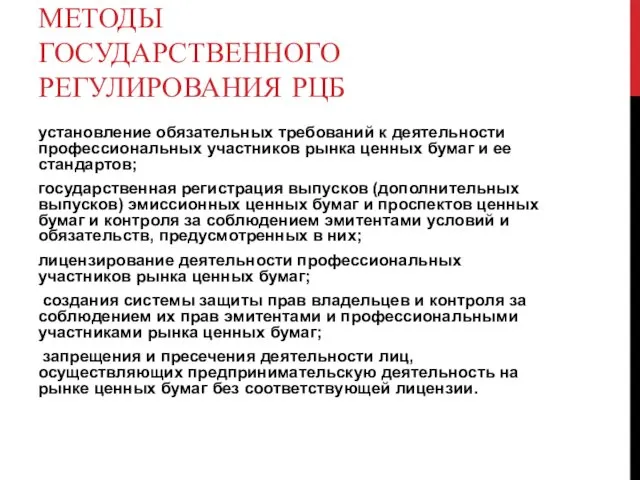 МЕТОДЫ ГОСУДАРСТВЕННОГО РЕГУЛИРОВАНИЯ РЦБ

установление обязательных требований к деятельности профессиональных участников рынка ценных бумаг и ее стандартов;

государственная регистрация выпусков (дополнительных выпусков) эмиссионных ценных бумаг и проспектов ценных бумаг и контроля за соблюдением эмитентами условий и обязательств, предусмотренных в них;

лицензирование деятельности профессиональных участников рынка ценных бумаг;

создания системы защиты прав владельцев и контроля за соблюдением их прав эмитентами и профессиональными участниками рынка ценных бумаг;

запрещения и пресечения деятельности лиц, осуществляющих предпринимательскую деятельность на рынке ценных бумаг без соответствующей лицензии.